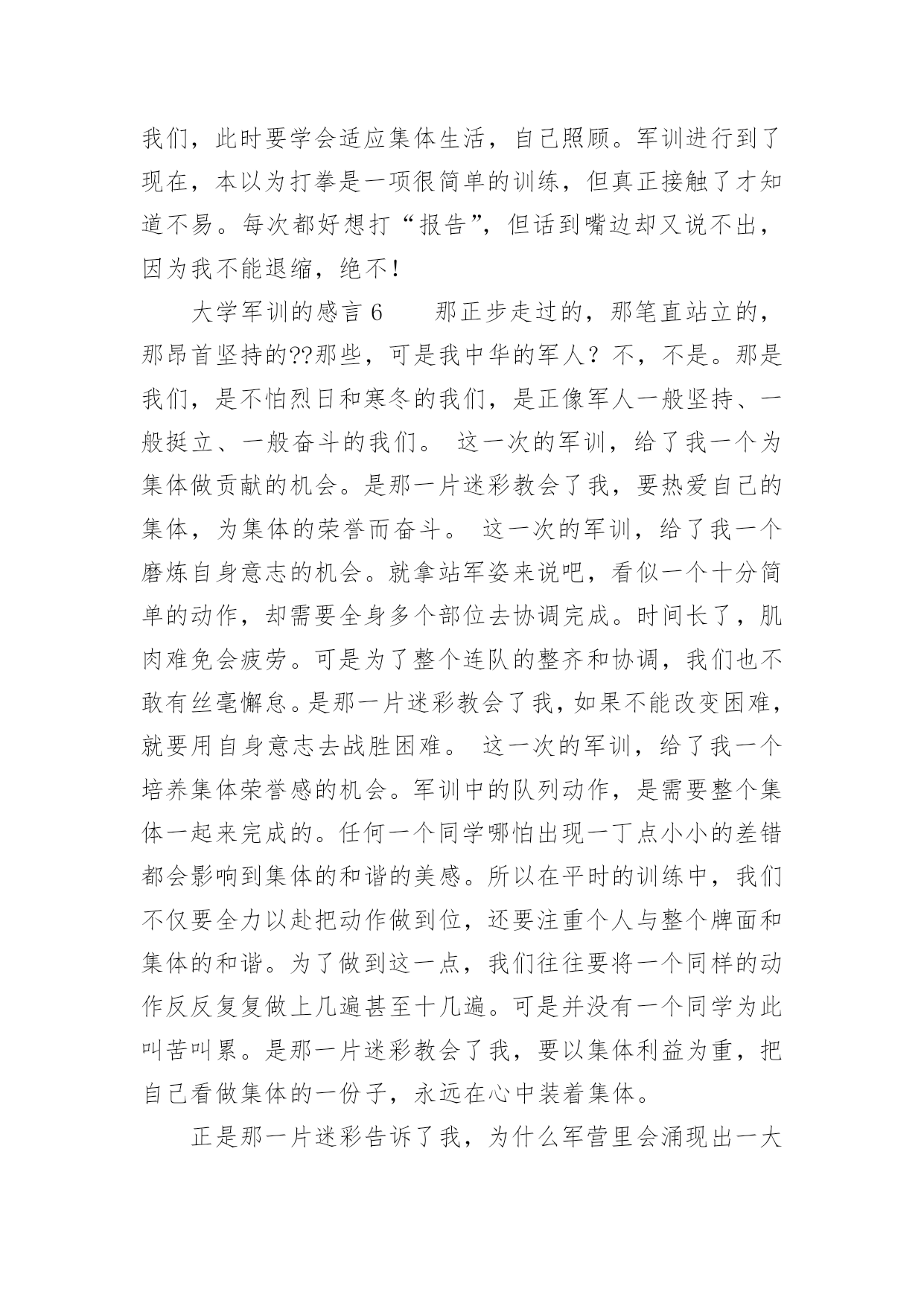 我们，此时要学会适应集体生活，自己照顾。军训进行到了现在，本以为打拳是一项很简单的训练，但真正接触了才知道不易。每次都好想打“报告”，但话到嘴边却又说不出，因为我不能退缩，绝不！

大学军训的感言 6　　那正步走过的，那笔直站立的，那昂首坚持的??那些，可是我中华的军人？不，不是。那是我们，是不怕烈日和寒冬的我们，是正像军人一般坚持、一般挺立、一般奋斗的我们。 这一次的军训，给了我一个为集体做贡献的机会。是那一片迷彩教会了我，要热爱自己的集体，为集体的荣誉而奋斗。 这一次的军训，给了我一个磨炼自身意志的机会。就拿站军姿来说吧，看似一个十分简单的动作，却需要全身多个部位去协调完成。时间长了，肌肉难免会疲劳。可是为了整个连队的整齐和协调，我们也不敢有丝毫懈怠。是那一片迷彩教会了我，如果不能改变困难，就要用自身意志去战胜困难。 这一次的军训，给了我一个培养集体荣誉感的机会。军训中的队列动作，是需要整个集体一起来完成的。任何一个同学哪怕出现一丁点小小的差错都会影响到集体的和谐的美感。所以在平时的训练中，我们不仅要全力以赴把动作做到位，还要注重个人与整个牌面和集体的和谐。为了做到这一点，我们往往要将一个同样的动作反反复复做上几遍甚至十几遍。可是并没有一个同学为此叫苦叫累。是那一片迷彩教会了我，要以集体利益为重，把自己看做集体的一份子，永远在心中装着集体。

正是那一片迷彩告诉了我，为什么军营里会涌现出一大